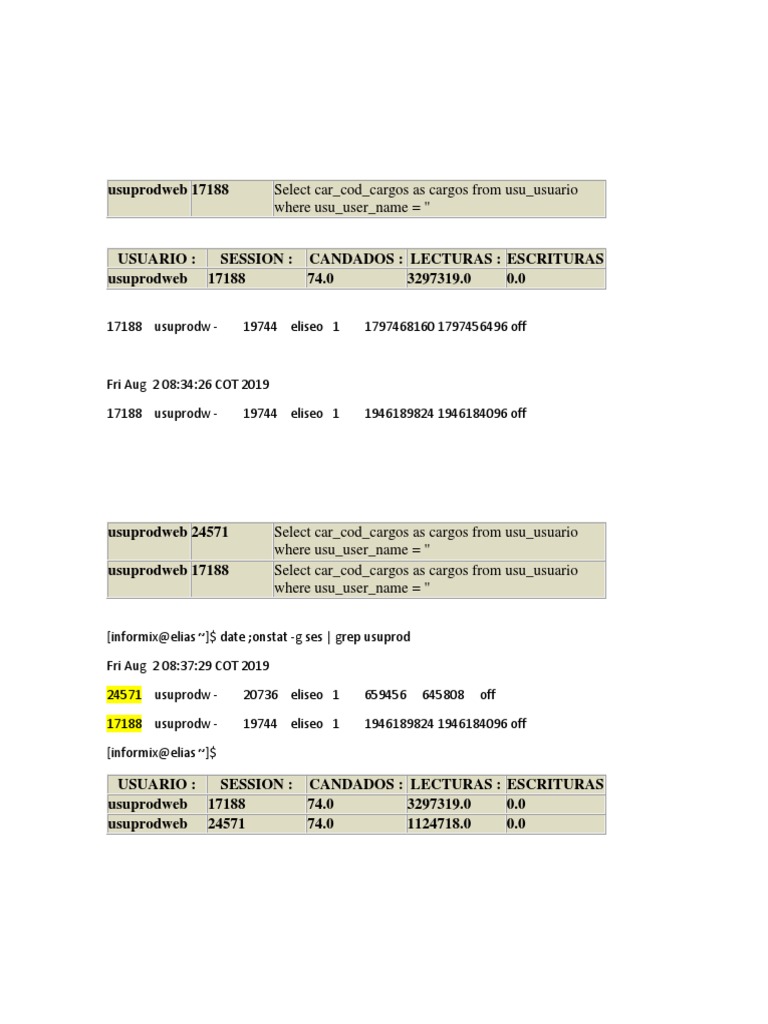 | usuprodweb | 17188 | Select car_cod_cargos as cargos from usu_usuario where usu_user_name = '' |
|---|---|---|

| USUARIO : | SESSION : | CANDADOS : | LECTURAS : | ESCRITURAS |
|---|---|---|---|---|
| usuprodweb | 17188 | 74.0 | 3297319.0 | 0.0 |

17188 usuprodw - 19744 eliseo 1 1797468160 1797456496 off

Fri Aug 2 08:34:26 COT 2019

17188 usuprodw - 19744 eliseo 1 1946189824 1946184096 off

| usuprodweb | 24571 | Select car_cod_cargos as cargos from usu_usuario where usu_user_name = '' |
|---|---|---|
| usuprodweb | 17188 | Select car_cod_cargos as cargos from usu_usuario where usu_user_name = '' |

[informix@elias ~]$ date ;onstat -g ses | grep usuprod

Fri Aug 2 08:37:29 COT 2019

24571 usuprodw - 20736 eliseo 1 659456 645808 off

17188 usuprodw - 19744 eliseo 1 1946189824 1946184096 off

[informix@elias ~]$

| USUARIO : | SESSION : | CANDADOS : | LECTURAS : | ESCRITURAS |
|---|---|---|---|---|
| usuprodweb | 17188 | 74.0 | 3297319.0 | 0.0 |
| usuprodweb | 24571 | 74.0 | 1124718.0 | 0.0 |